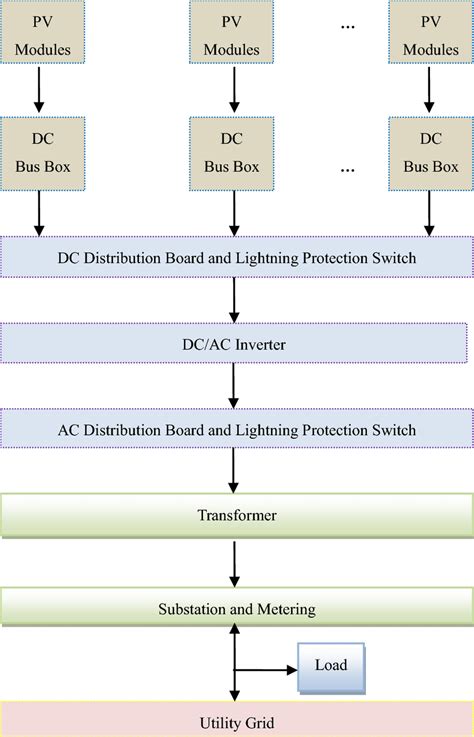 PV Modules

PV Modules

...

PV Modules

DC Bus Box

DC Bus Box

...

DC Bus Box

DC Distribution Board and Lightning Protection Switch

DC/AC Inverter

AC Distribution Board and Lightning Protection Switch

Transformer

Substation and Metering

Load

Utility Grid